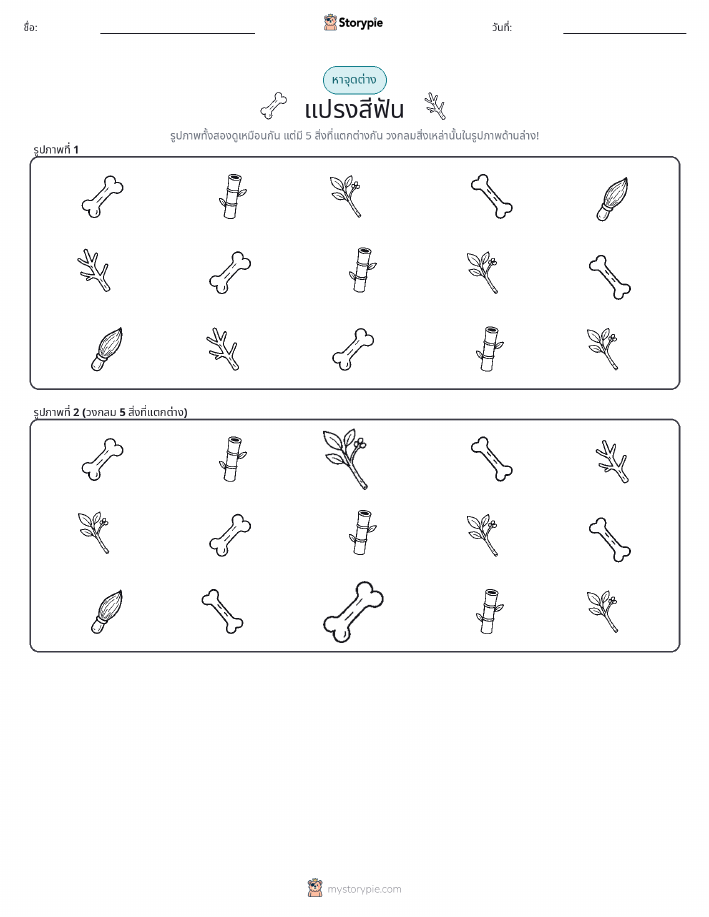 ชื่อ: ____ Storypie วันที่: ____

หาจุดต่าง

แปรงสีฟัน

รูปภาพทั้งสองดูเหมือนกัน แต่มี 5 สิ่งที่แตกต่างกัน วงกลมสิ่งเหล่านั้นในรูปภาพด้านล่าง!

รูปภาพที่ 1

รูปภาพที่ 2 (วงกลม 5 สิ่งที่แตกต่าง)

mystorypie.com